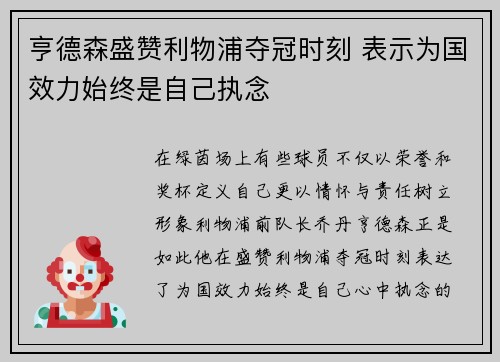 亨德森盛赞利物浦夺冠时刻 表示为国效力始终是自己执念

在绿茵场上有些球员不仅以荣誉和奖杯定义自己更以情怀与责任树立形象利物浦前队长乔丹亨德森正是如此他在盛赞利物浦夺冠时刻表达了为国效力始终是自己心中执念的